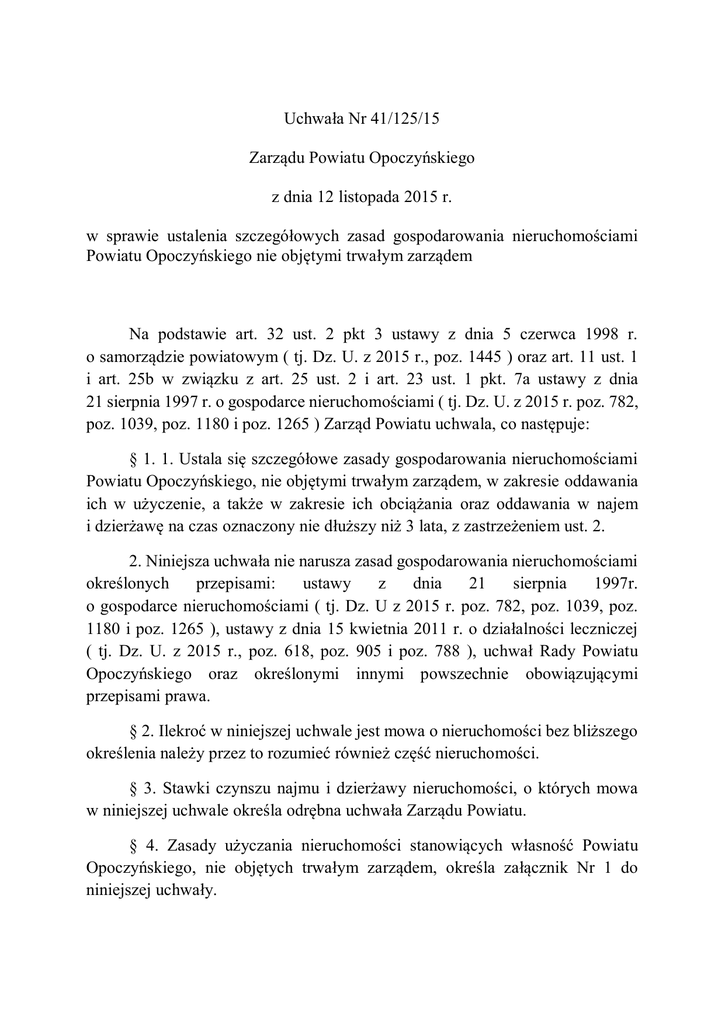 Uchwała Nr 41/125/15

Zarządu Powiatu Opoczyńskiego

z dnia 12 listopada 2015 r.

w sprawie ustalenia szczegółowych zasad gospodarowania nieruchomościami Powiatu Opoczyńskiego nie objętymi trwałym zarządem

Na podstawie art. 32 ust. 2 pkt 3 ustawy z dnia 5 czerwca 1998 r. o samorządzie powiatowym ( tj. Dz. U. z 2015 r., poz. 1445 ) oraz art. 11 ust. 1 i art. 25b w związku z art. 25 ust. 2 i art. 23 ust. 1 pkt. 7a ustawy z dnia 21 sierpnia 1997 r. o gospodarce nieruchomościami ( tj. Dz. U. z 2015 r. poz. 782, poz. 1039, poz. 1180 i poz. 1265 ) Zarząd Powiatu uchwala, co następuje:

§ 1. 1. Ustala się szczegółowe zasady gospodarowania nieruchomościami Powiatu Opoczyńskiego, nie objętymi trwałym zarządem, w zakresie oddawania ich w użyczenie, a także w zakresie ich obciążania oraz oddawania w najem i dzierżawę na czas oznaczony nie dłuższy niż 3 lata, z zastrzeżeniem ust. 2.

2. Niniejsza uchwała nie narusza zasad gospodarowania nieruchomościami określonych przepisami: ustawy z dnia 21 sierpnia 1997r. o gospodarce nieruchomościami ( tj. Dz. U z 2015 r. poz. 782, poz. 1039, poz. 1180 i poz. 1265 ), ustawy z dnia 15 kwietnia 2011 r. o działalności leczniczej ( tj. Dz. U. z 2015 r., poz. 618, poz. 905 i poz. 788 ), uchwał Rady Powiatu Opoczyńskiego oraz określonymi innymi powszechnie obowiązującymi przepisami prawa.

§ 2. Ilekroć w niniejszej uchwale jest mowa o nieruchomości bez bliższego określenia należy przez to rozumieć również część nieruchomości.

§ 3. Stawki czynszu najmu i dzierżawy nieruchomości, o których mowa w niniejszej uchwale określa odrębna uchwała Zarządu Powiatu.

§ 4. Zasady użyczania nieruchomości stanowiących własność Powiatu Opoczyńskiego, nie objętych trwałym zarządem, określa załącznik Nr 1 do niniejszej uchwały.